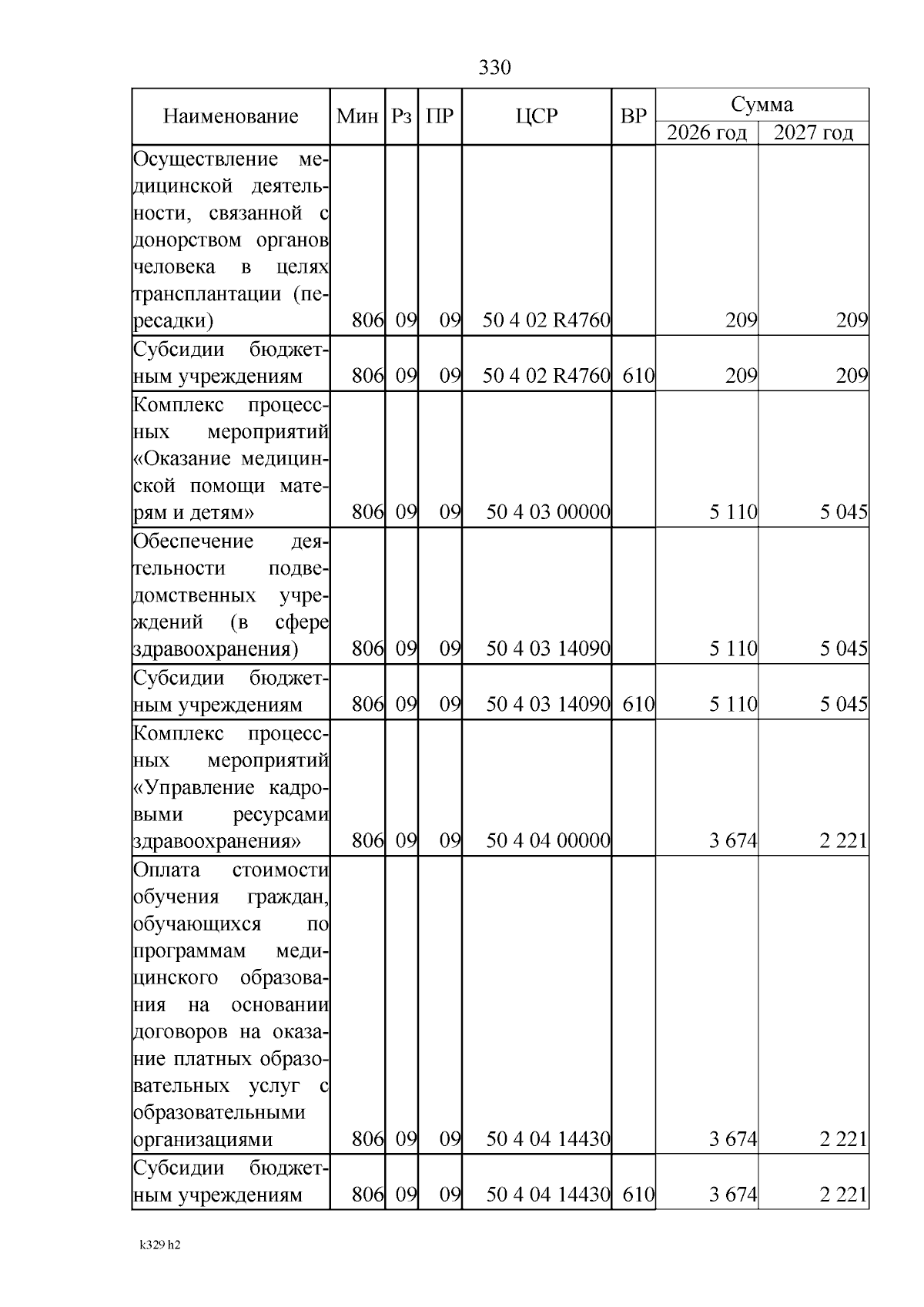 330

| Наименование | Мин | Рз | ПР | ЦСР | ВР | Сумма 2026 год | Сумма 2027 год |
|---|---|---|---|---|---|---|---|
| Осуществление медицинской деятельности, связанной с донорством органов человека в целях трансплантации (пересадки) | 806 | 09 | 09 | 50 4 02 R4760 | | 209 | 209 |
| Субсидии бюджетным учреждениям | 806 | 09 | 09 | 50 4 02 R4760 | 610 | 209 | 209 |
| Комплекс процессных мероприятий «Оказание медицинской помощи матерям и детям» | 806 | 09 | 09 | 50 4 03 00000 | | 5 110 | 5 045 |
| Обеспечение деятельности подведомственных учреждений (в сфере здравоохранения) | 806 | 09 | 09 | 50 4 03 14090 | | 5 110 | 5 045 |
| Субсидии бюджетным учреждениям | 806 | 09 | 09 | 50 4 03 14090 | 610 | 5 110 | 5 045 |
| Комплекс процессных мероприятий «Управление кадровыми ресурсами здравоохранения» | 806 | 09 | 09 | 50 4 04 00000 | | 3 674 | 2 221 |
| Оплата стоимости обучения граждан, обучающихся по программам медицинского образования на основании договоров на оказание платных образовательных услуг с образовательными организациями | 806 | 09 | 09 | 50 4 04 14430 | | 3 674 | 2 221 |
| Субсидии бюджетным учреждениям | 806 | 09 | 09 | 50 4 04 14430 | 610 | 3 674 | 2 221 |

k329 h2